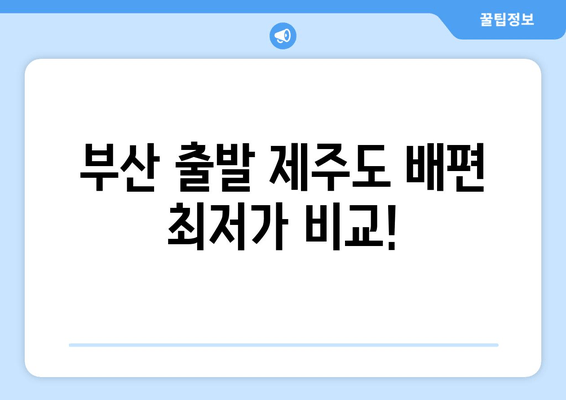 꿀팁정보

부산 출발 제주도 배편 최저가 비교!